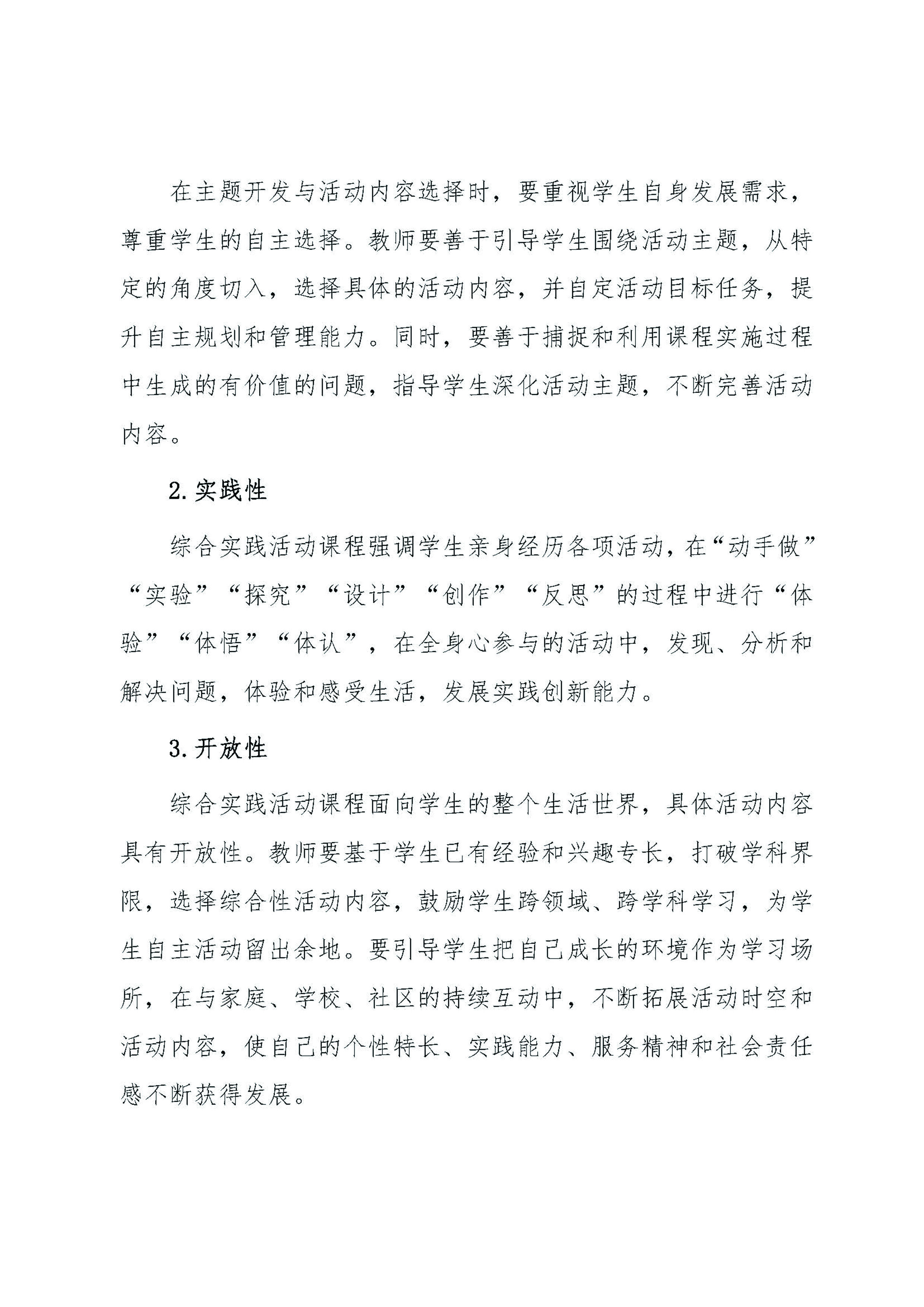 在主题开发与活动内容选择时，要重视学生自身发展需求，尊重学生的自主选择。教师要善于引导学生围绕活动主题，从特定的角度切入，选择具体的活动内容，并自定活动目标任务，提升自主规划和管理能力。同时，要善于捕捉和利用课程实施过程中生成的有价值的问题，指导学生深化活动主题，不断完善活动内容。

2.实践性

综合实践活动课程强调学生亲身经历各项活动，在“动手做”“实验”“探究”“设计”“创作”“反思”的过程中进行“体验”“体悟”“体认”，在全身心参与的活动中，发现、分析和解决问题，体验和感受生活，发展实践创新能力。

3.开放性

综合实践活动课程面向学生的整个生活世界，具体活动内容具有开放性。教师要基于学生已有经验和兴趣专长，打破学科界限，选择综合性活动内容，鼓励学生跨领域、跨学科学习，为学生自主活动留出余地。要引导学生把自己成长的环境作为学习场所，在与家庭、学校、社区的持续互动中，不断拓展活动时空和活动内容，使自己的个性特长、实践能力、服务精神和社会责任感不断获得发展。